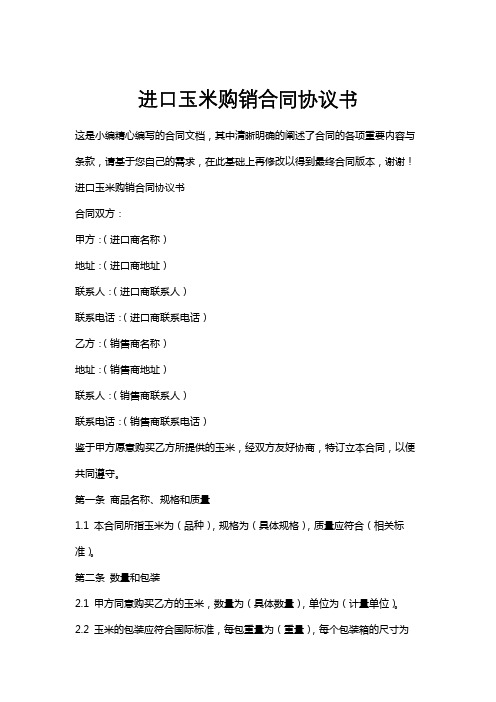 进口玉米购销合同协议书

这是小编精心编写的合同文档，其中清晰明确的阐述了合同的各项重要内容与条款，请基于您自己的需求，在此基础上再修改以得到最终合同版本，谢谢！

进口玉米购销合同协议书

合同双方：

甲方：（进口商名称）

地址：（进口商地址）

联系人：（进口商联系人）

联系电话：（进口商联系电话）

乙方：（销售商名称）

地址：（销售商地址）

联系人：（销售商联系人）

联系电话：（销售商联系电话）

鉴于甲方愿意购买乙方所提供的玉米，经双方友好协商，特订立本合同，以便共同遵守。

第一条 商品名称、规格和质量

1.1 本合同所指玉米为（品种），规格为（具体规格），质量应符合（相关标准）。

第二条 数量和包装

2.1 甲方同意购买乙方的玉米，数量为（具体数量），单位为（计量单位）。

2.2 玉米的包装应符合国际标准，每包重量为（重量），每个包装箱的尺寸为